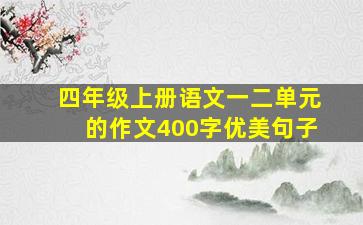 四年级上册语文一二单元的作文400字优美句子